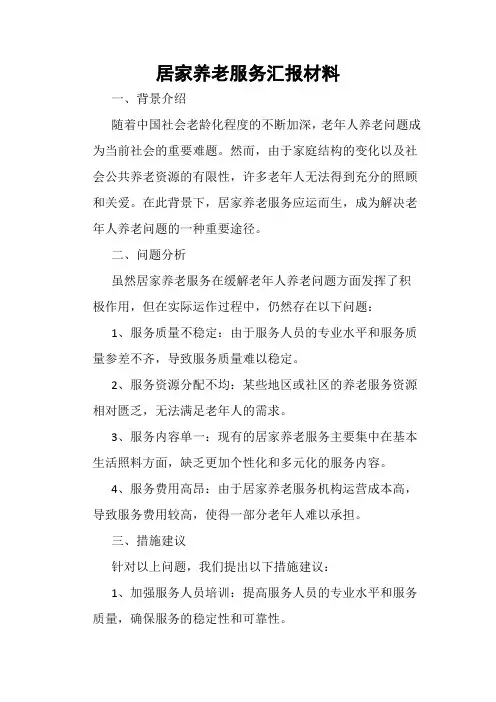 居家养老服务汇报材料

一、背景介绍

随着中国社会老龄化程度的不断加深，老年人养老问题成为当前社会的重要难题。然而，由于家庭结构的变化以及社会公共养老资源的有限性，许多老年人无法得到充分的照顾和关爱。在此背景下，居家养老服务应运而生，成为解决老年人养老问题的一种重要途径。

二、问题分析

虽然居家养老服务在缓解老年人养老问题方面发挥了积极作用，但在实际运作过程中，仍然存在以下问题：

1、服务质量不稳定：由于服务人员的专业水平和服务质量参差不齐，导致服务质量难以稳定。

2、服务资源分配不均：某些地区或社区的养老服务资源相对匮乏，无法满足老年人的需求。

3、服务内容单一：现有的居家养老服务主要集中在基本生活照料方面，缺乏更加个性化和多元化的服务内容。

4、服务费用高昂：由于居家养老服务机构运营成本高，导致服务费用较高，使得一部分老年人难以承担。

三、措施建议

针对以上问题，我们提出以下措施建议：

1、加强服务人员培训：提高服务人员的专业水平和服务质量，确保服务的稳定性和可靠性。